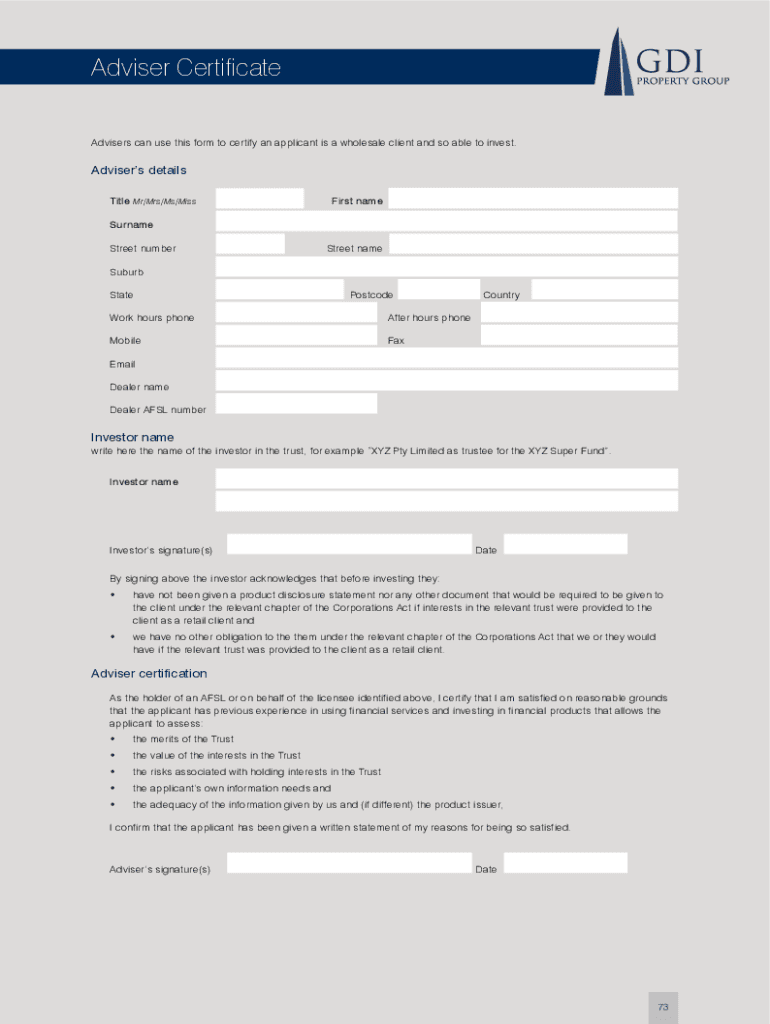 Adviser Certificate

GDI PROPERTY GROUP

Advisers can use this form to certify an applicant is a wholesale client and so able to invest.

Adviser's details

Title Mr/Mrs/Ms/Miss First name

Surname

Street number Street name

Suburb

State Postcode Country

Work hours phone After hours phone

Mobile Fax

Email

Dealer name

Dealer AFSL number

Investor name

write here the name of the investor in the trust, for example "XYZ Pty Limited as trustee for the XYZ Super Fund".

Investor name

Investor's signature(s) Date

By signing above the investor acknowledges that before investing they:

• have not been given a product disclosure statement nor any other document that would be required to be given to the client under the relevant chapter of the Corporations Act if interests in the relevant trust were provided to the client as a retail client and

• we have no other obligation to the them under the relevant chapter of the Corporations Act that we or they would have if the relevant trust was provided to the client as a retail client.

Adviser certification

As the holder of an AFSL or on behalf of the licensee identified above, I certify that I am satisfied on reasonable grounds that the applicant has previous experience in using financial services and investing in financial products that allows the applicant to assess:

• the merits of the Trust
• the value of the interests in the Trust
• the risks associated with holding interests in the Trust
• the applicant's own information needs and
• the adequacy of the information given by us and (if different) the product issuer,

I confirm that the applicant has been given a written statement of my reasons for being so satisfied.

Adviser's signature(s) Date

73